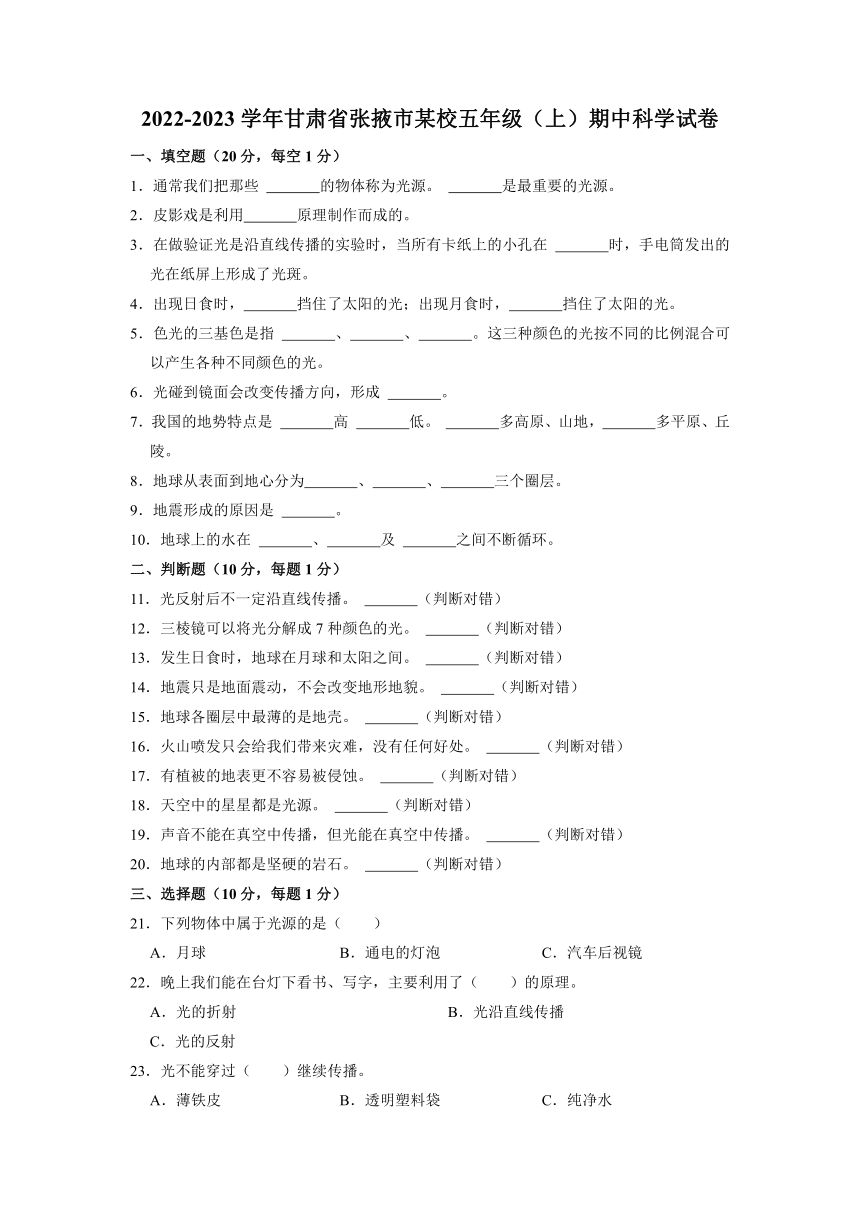 2022-2023 学年甘肃省张掖市某校五年级（上）期中科学试卷

一、填空题（20 分，每空 1 分）

1．通常我们把那些 _______的物体称为光源。 _______是最重要的光源。

2．皮影戏是利用_______原理制作而成的。

3．在做验证光是沿直线传播的实验时，当所有卡纸上的小孔在 _______时，手电筒发出的光在纸屏上形成了光斑。

4．出现日食时，_______挡住了太阳的光；出现月食时，_______挡住了太阳的光。

5．色光的三基色是指 _______、_______、_______。这三种颜色的光按不同的比例混合可以产生各种不同颜色的光。

6．光碰到镜面会改变传播方向，形成 _______。

7．我国的地势特点是 _______高 _______低。 _______多高原、山地，_______多平原、丘陵。

8．地球从表面到地心分为_______、_______、_______三个圈层。

9．地震形成的原因是 _______。

10．地球上的水在 _______、_______及 _______之间不断循环。

二、判断题（10 分，每题 1 分）

11．光反射后不一定沿直线传播。 _______（判断对错）

12．三棱镜可以将光分解成 7 种颜色的光。 _______（判断对错）

13．发生日食时，地球在月球和太阳之间。 _______（判断对错）

14．地震只是地面震动，不会改变地形地貌。 _______（判断对错）

15．地球各圈层中最薄的是地壳。 _______（判断对错）

16．火山喷发只会给我们带来灾难，没有任何好处。 _______（判断对错）

17．有植被的地表更不容易被侵蚀。 _______（判断对错）

18．天空中的星星都是光源。 _______（判断对错）

19．声音不能在真空中传播，但光能在真空中传播。 _______（判断对错）

20．地球的内部都是坚硬的岩石。 _______（判断对错）

三、选择题（10 分，每题 1 分）

21．下列物体中属于光源的是（　　）

A．月球　　B．通电的灯泡　　C．汽车后视镜

22．晚上我们能在台灯下看书、写字，主要利用了（　　）的原理。

A．光的折射　　B．光沿直线传播

C．光的反射

23．光不能穿过（　　）继续传播。

A．薄铁皮　　B．透明塑料袋　　C．纯净水